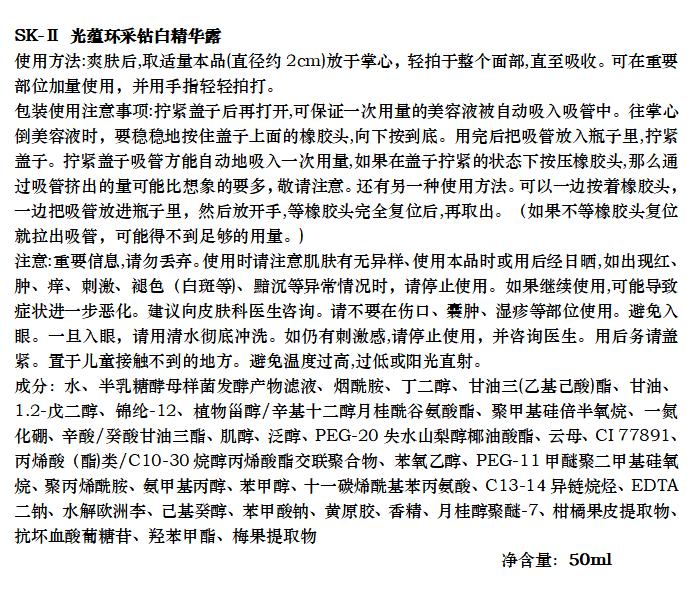 SK-II 光蕴环采钻白精华露

使用方法:爽肤后,取适量本品(直径约 2cm)放于掌心，轻拍于整个面部,直至吸收。可在重要部位加量使用，并用手指轻轻拍打。

包装使用注意事项:拧紧盖子后再打开,可保证一次用量的美容液被自动吸入吸管中。往掌心倒美容液时，要稳稳地按住盖子上面的橡胶头,向下按到底。用完后把吸管放入瓶子里,拧紧盖子。拧紧盖子吸管方能自动地吸入一次用量,如果在盖子拧紧的状态下按压橡胶头,那么通过吸管挤出的量可能比想象的要多,敬请注意。还有另一种使用方法。可以一边按着橡胶头，一边把吸管放进瓶子里，然后放开手,等橡胶头完全复位后,再取出。（如果不等橡胶头复位就拉出吸管，可能得不到足够的用量。）

注意:重要信息,请勿丢弃。使用时请注意肌肤有无异样、使用本品时或用后经日晒,如出现红、肿、痒、刺激、褪色（白斑等)、黯沉等异常情况时，请停止使用。如果继续使用,可能导致症状进一步恶化。建议向皮肤科医生咨询。请不要在伤口、囊肿、湿疹等部位使用。避免入眼。一旦入眼，请用清水彻底冲洗。如仍有刺激感,请停止使用，并咨询医生。用后务请盖紧。置于儿童接触不到的地方。避免温度过高,过低或阳光直射。

成分：水、半乳糖酵母样菌发酵产物滤液、烟酰胺、丁二醇、甘油三(乙基己酸)酯、甘油、1.2-戊二醇、锦纶-12、植物甾醇/辛基十二醇月桂酰谷氨酸酯、聚甲基硅倍半氧烷、一氮化硼、辛酸/癸酸甘油三酯、肌醇、泛醇、PEG-20 失水山梨醇椰油酸酯、云母、CI 77891、丙烯酸（酯)类/C10-30 烷醇丙烯酸酯交联聚合物、苯氧乙醇、PEG-11 甲醚聚二甲基硅氧烷、聚丙烯酰胺、氨甲基丙醇、苯甲醇、十一碳烯酰基苯丙氨酸、C13-14 异链烷烃、EDTA 二钠、水解欧洲李、己基癸醇、苯甲酸钠、黄原胶、香精、月桂醇聚醚-7、柑橘果皮提取物、抗坏血酸葡糖苷、羟苯甲酯、梅果提取物

净含量：50ml